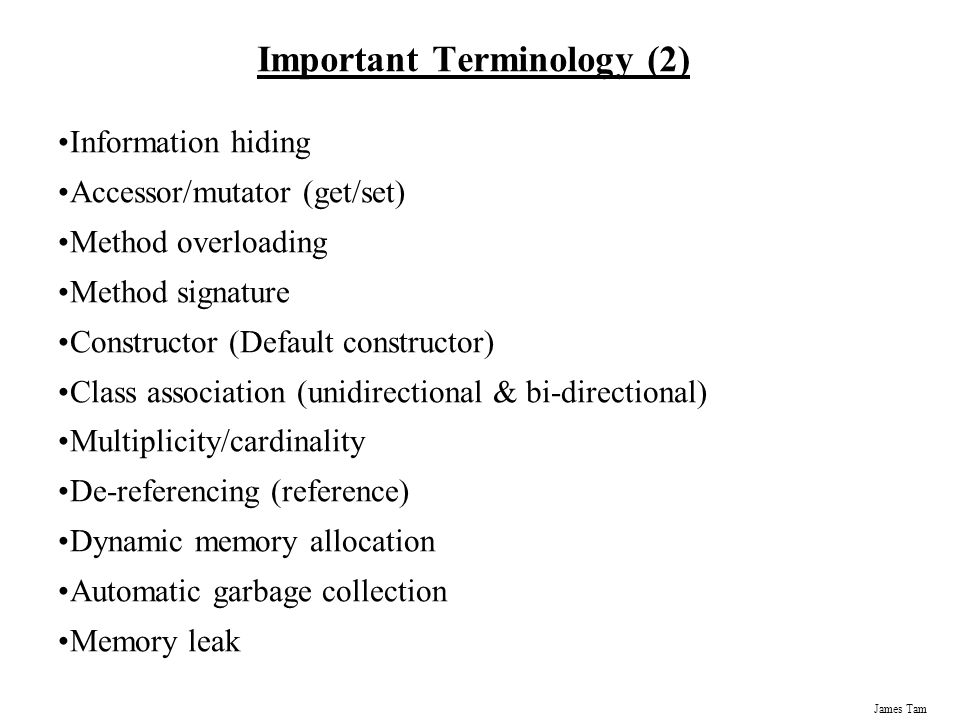 Important Terminology (2)

•Information hiding
•Accessor/mutator (get/set)
•Method overloading
•Method signature
•Constructor (Default constructor)
•Class association (unidirectional & bi-directional)
•Multiplicity/cardinality
•De-referencing (reference)
•Dynamic memory allocation
•Automatic garbage collection
•Memory leak

James Tam